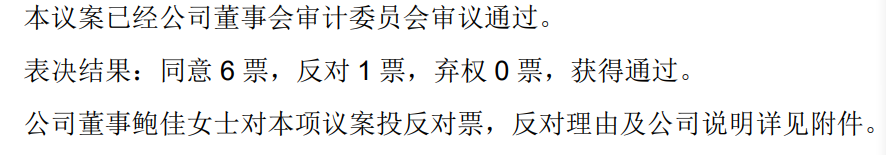 本议案已经公司董事会审计委员会审议通过。

表决结果：同意 6 票，反对 1 票，弃权 0 票，获得通过。

公司董事鲍佳女士对本项议案投反对票，反对理由及公司说明详见附件。